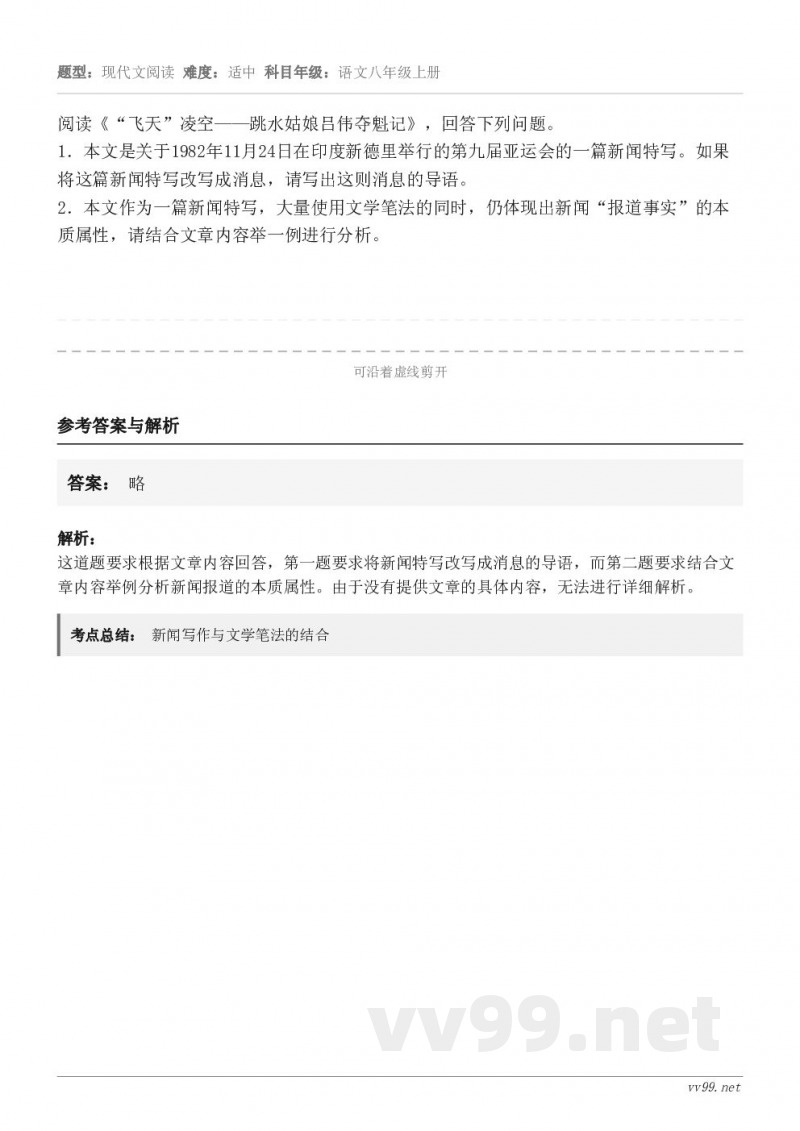 题型：现代文阅读 难度：适中 科目年级：语文八年级上册

阅读《“飞天”凌空——跳水姑娘吕伟夺魁记》，回答下列问题。
1．本文是关于1982年11月24日在印度新德里举行的第九届亚运会的一篇新闻特写。如果将这篇新闻特写改写成消息，请写出这则消息的导语。
2．本文作为一篇新闻特写，大量使用文学笔法的同时，仍体现出新闻“报道事实”的本质属性，请结合文章内容举一例进行分析。

可沿着虚线剪开

参考答案与解析

答案： 略

解析：
这道题要求根据文章内容回答，第一题要求将新闻特写改写成消息的导语，而第二题要求结合文章内容举例分析新闻报道的本质属性。由于没有提供文章的具体内容，无法进行详细解析。

考点总结： 新闻写作与文学笔法的结合

vv99.net

vv99.net